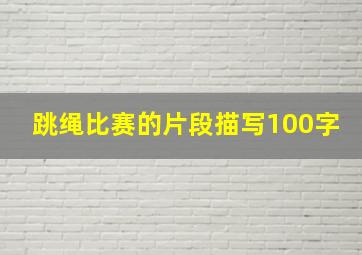 跳绳比赛的片段描写100字